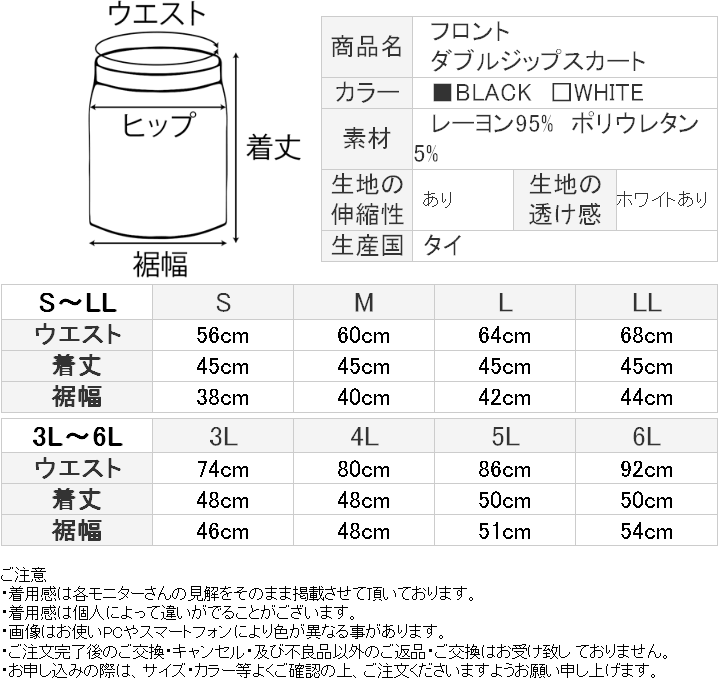 ウエスト

ヒップ

着丈

裾幅

| 商品名 | フロント ダブルジップスカート | | |
|---|---|---|---|
| カラー | ■BLACK □WHITE | | |
| 素材 | レーヨン95% ポリウレタン5% | | |
| 生地の伸縮性 | あり | 生地の透け感 | ホワイトあり |
| 生産国 | タイ | | |

| S～LL | S | M | L | LL |
|---|---|---|---|---|
| ウエスト | 56cm | 60cm | 64cm | 68cm |
| 着丈 | 45cm | 45cm | 45cm | 45cm |
| 裾幅 | 38cm | 40cm | 42cm | 44cm |

| 3L～6L | 3L | 4L | 5L | 6L |
|---|---|---|---|---|
| ウエスト | 74cm | 80cm | 86cm | 92cm |
| 着丈 | 48cm | 48cm | 50cm | 50cm |
| 裾幅 | 46cm | 48cm | 51cm | 54cm |

ご注意
・着用感は各モニターさんの見解をそのまま掲載させて頂いております。
・着用感は個人によって違いがでることがございます。
・画像はお使いPCやスマートフォンにより色が異なる事があります。
・ご注文完了後のご交換・キャンセル・及び不良品以外のご返品・ご交換はお受け致しておりません。
・お申し込みの際は、サイズ・カラー等よくご確認の上、ご注文くださいますようお願い申し上げます。